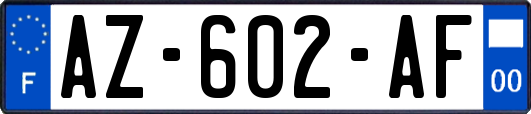 F

AZ-602-AF

00